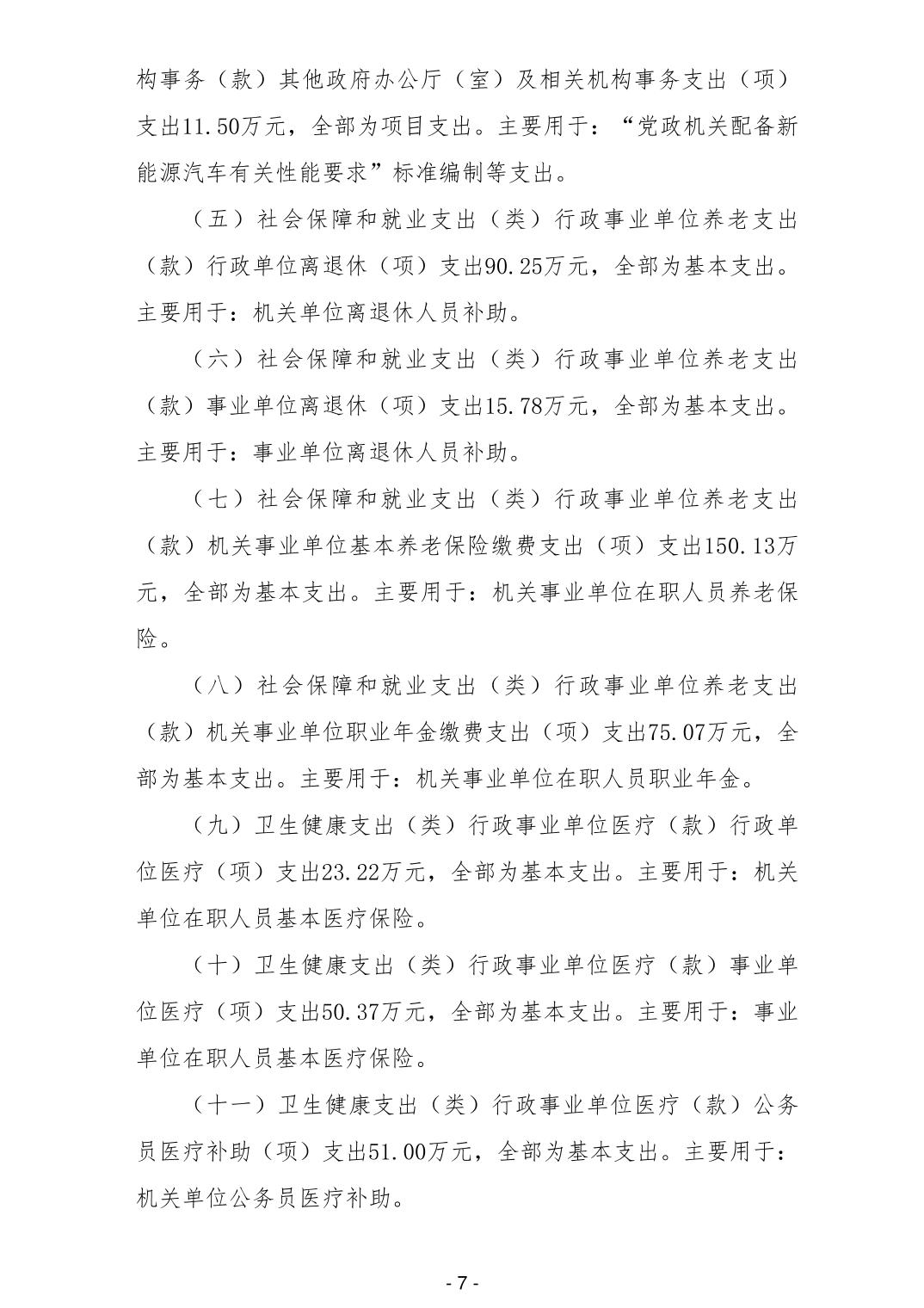 构事务（款）其他政府办公厅（室）及相关机构事务支出（项）支出11.50万元，全部为项目支出。主要用于：“党政机关配备新能源汽车有关性能要求”标准编制等支出。

（五）社会保障和就业支出（类）行政事业单位养老支出（款）行政单位离退休（项）支出90.25万元，全部为基本支出。主要用于：机关单位离退休人员补助。

（六）社会保障和就业支出（类）行政事业单位养老支出（款）事业单位离退休（项）支出15.78万元，全部为基本支出。主要用于：事业单位离退休人员补助。

（七）社会保障和就业支出（类）行政事业单位养老支出（款）机关事业单位基本养老保险缴费支出（项）支出150.13万元，全部为基本支出。主要用于：机关事业单位在职人员养老保险。

（八）社会保障和就业支出（类）行政事业单位养老支出（款）机关事业单位职业年金缴费支出（项）支出75.07万元，全部为基本支出。主要用于：机关事业单位在职人员职业年金。

（九）卫生健康支出（类）行政事业单位医疗（款）行政单位医疗（项）支出23.22万元，全部为基本支出。主要用于：机关单位在职人员基本医疗保险。

（十）卫生健康支出（类）行政事业单位医疗（款）事业单位医疗（项）支出50.37万元，全部为基本支出。主要用于：事业单位在职人员基本医疗保险。

（十一）卫生健康支出（类）行政事业单位医疗（款）公务员医疗补助（项）支出51.00万元，全部为基本支出。主要用于：机关单位公务员医疗补助。

- 7 -